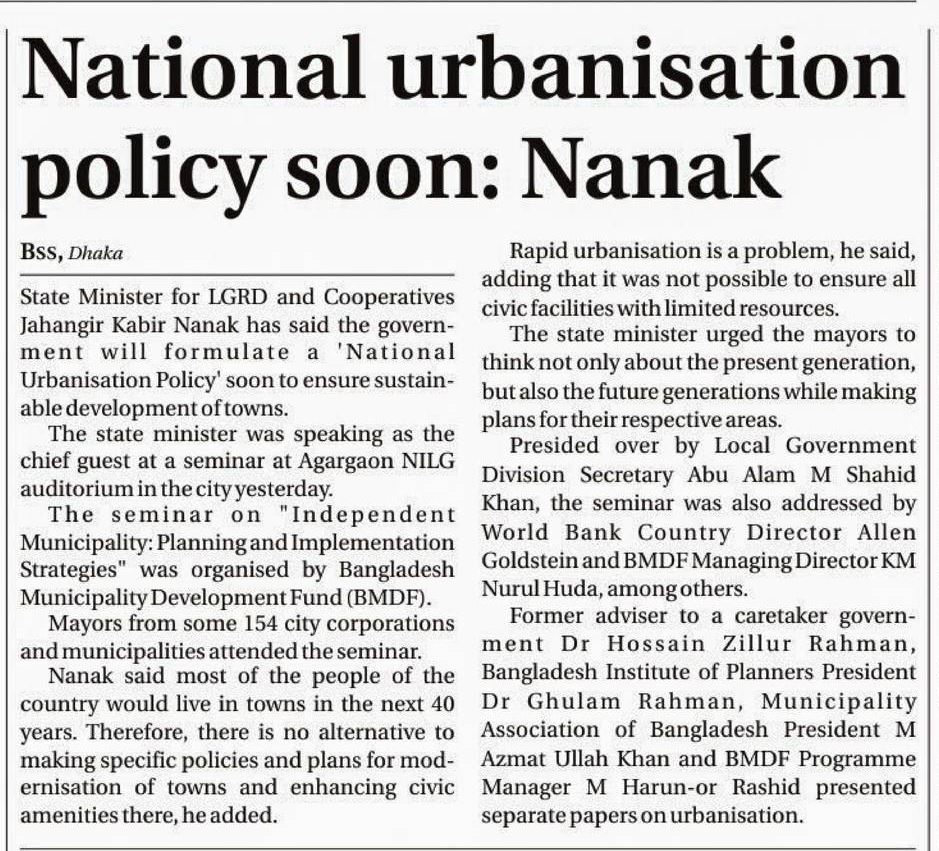 National urbanisation policy soon: Nanak

BSS, Dhaka

State Minister for LGRD and Cooperatives Jahangir Kabir Nanak has said the government will formulate a 'National Urbanisation Policy' soon to ensure sustainable development of towns.

The state minister was speaking as the chief guest at a seminar at Agargaon NILG auditorium in the city yesterday.

The seminar on "Independent Municipality: Planning and Implementation Strategies" was organised by Bangladesh Municipality Development Fund (BMDF).

Mayors from some 154 city corporations and municipalities attended the seminar.

Nanak said most of the people of the country would live in towns in the next 40 years. Therefore, there is no alternative to making specific policies and plans for modernisation of towns and enhancing civic amenities there, he added.

Rapid urbanisation is a problem, he said, adding that it was not possible to ensure all civic facilities with limited resources.

The state minister urged the mayors to think not only about the present generation, but also the future generations while making plans for their respective areas.

Presided over by Local Government Division Secretary Abu Alam M Shahid Khan, the seminar was also addressed by World Bank Country Director Allen Goldstein and BMDF Managing Director KM Nurul Huda, among others.

Former adviser to a caretaker government Dr Hossain Zillur Rahman, Bangladesh Institute of Planners President Dr Ghulam Rahman, Municipality Association of Bangladesh President M Azmat Ullah Khan and BMDF Programme Manager M Harun-or Rashid presented separate papers on urbanisation.